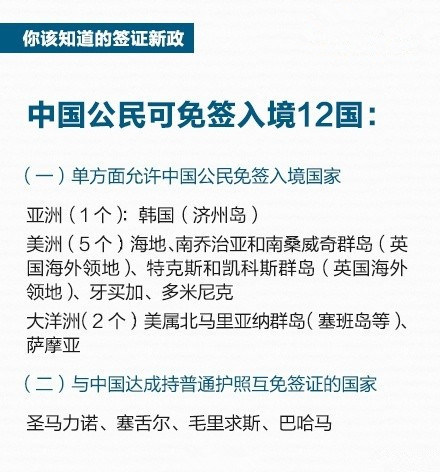 你该知道的签证新政

中国公民可免签入境12国：

（一）单方面允许中国公民免签入境国家

亚洲（1个）：韩国（济州岛）

美洲（5个）海地、南乔治亚和南桑威奇群岛（英国海外领地）、特克斯和凯科斯群岛（英国海外领地）、牙买加、多米尼克

大洋洲（2个）美属北马里亚纳群岛（塞班岛等）、萨摩亚

（二）与中国达成持普通护照互免签证的国家

圣马力诺、塞舌尔、毛里求斯、巴哈马